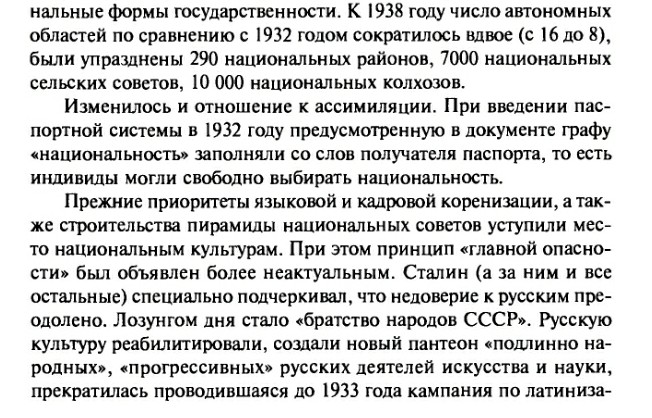 нальные формы государственности. К 1938 году число автономных областей по сравнению с 1932 годом сократилось вдвое (с 16 до 8), были упразднены 290 национальных районов, 7000 национальных сельских советов, 10 000 национальных колхозов.

Изменилось и отношение к ассимиляции. При введении паспортной системы в 1932 году предусмотренную в документе графу «национальность» заполняли со слов получателя паспорта, то есть индивиды могли свободно выбирать национальность.

Прежние приоритеты языковой и кадровой коренизации, а также строительства пирамиды национальных советов уступили место национальным культурам. При этом принцип «главной опасности» был объявлен более неактуальным. Сталин (а за ним и все остальные) специально подчеркивал, что недоверие к русским преодолено. Лозунгом дня стало «братство народов СССР». Русскую культуру реабилитировали, создали новый пантеон «подлинно народных», «прогрессивных» русских деятелей искусства и науки, прекратилась проводившаяся до 1933 года кампания по латиниза-